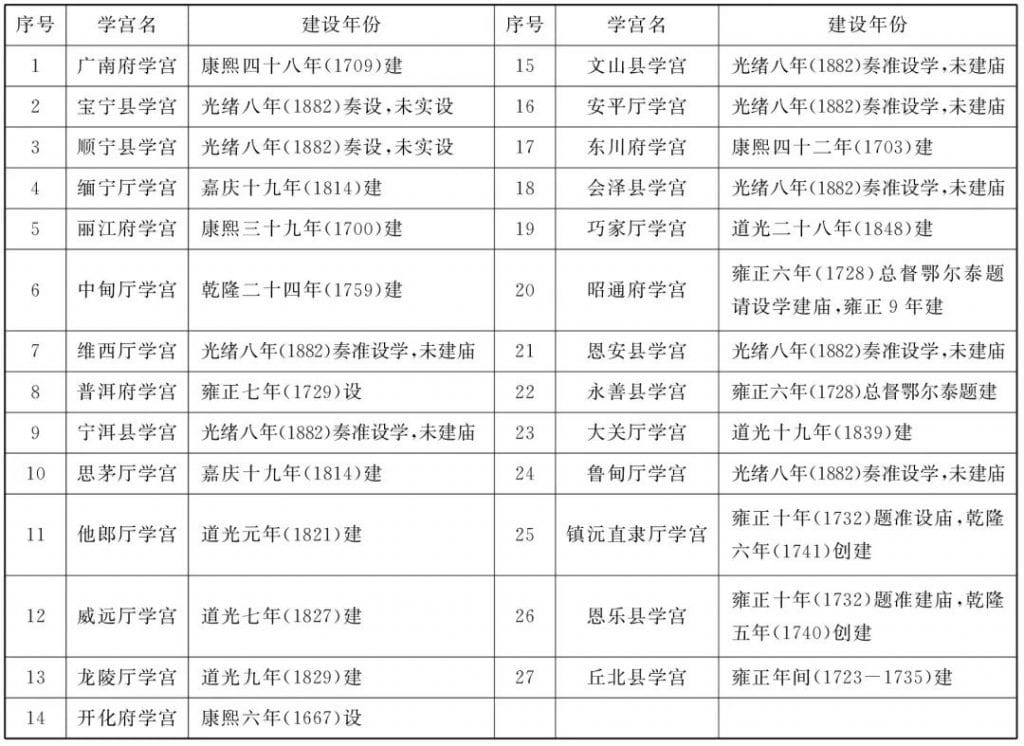 | 序号 | 学宫名 | 建设年份 | 序号 | 学宫名 | 建设年份 |
|---|---|---|---|---|---|
| 1 | 广南府学宫 | 康熙四十八年(1709)建 | 15 | 文山县学宫 | 光绪八年(1882)奏准设学,未建庙 |
| 2 | 宝宁县学宫 | 光绪八年(1882)奏设,未实设 | 16 | 安平厅学宫 | 光绪八年(1882)奏准设学,未建庙 |
| 3 | 顺宁县学宫 | 光绪八年(1882)奏设,未实设 | 17 | 东川府学宫 | 康熙四十二年(1703)建 |
| 4 | 缅宁厅学宫 | 嘉庆十九年(1814)建 | 18 | 会泽县学宫 | 光绪八年(1882)奏准设学,未建庙 |
| 5 | 丽江府学宫 | 康熙三十九年(1700)建 | 19 | 巧家厅学宫 | 道光二十八年(1848)建 |
| 6 | 中甸厅学宫 | 乾隆二十四年(1759)建 | 20 | 昭通府学宫 | 雍正六年(1728)总督鄂尔泰题请设学建庙,雍正9年建 |
| 7 | 维西厅学宫 | 光绪八年(1882)奏准设学,未建庙 | 21 | 恩安县学宫 | 光绪八年(1882)奏准设学,未建庙 |
| 8 | 普洱府学宫 | 雍正七年(1729)设 | 22 | 永善县学宫 | 雍正六年(1728)总督鄂尔泰题建 |
| 9 | 宁洱县学宫 | 光绪八年(1882)奏准设学,未建庙 | 23 | 大关厅学宫 | 道光十九年(1839)建 |
| 10 | 思茅厅学宫 | 嘉庆十九年(1814)建 | 24 | 鲁甸厅学宫 | 光绪八年(1882)奏准设学,未建庙 |
| 11 | 他郎厅学宫 | 道光元年(1821)建 | 25 | 镇沅直隶厅学宫 | 雍正十年(1732)题准设庙,乾隆六年(1741)创建 |
| 12 | 威远厅学宫 | 道光七年(1827)建 | 26 | 恩乐县学宫 | 雍正十年(1732)题准建庙,乾隆五年(1740)创建 |
| 13 | 龙陵厅学宫 | 道光九年(1829)建 | 27 | 丘北县学宫 | 雍正年间(1723—1735)建 |
| 14 | 开化府学宫 | 康熙六年(1667)设 | | | |